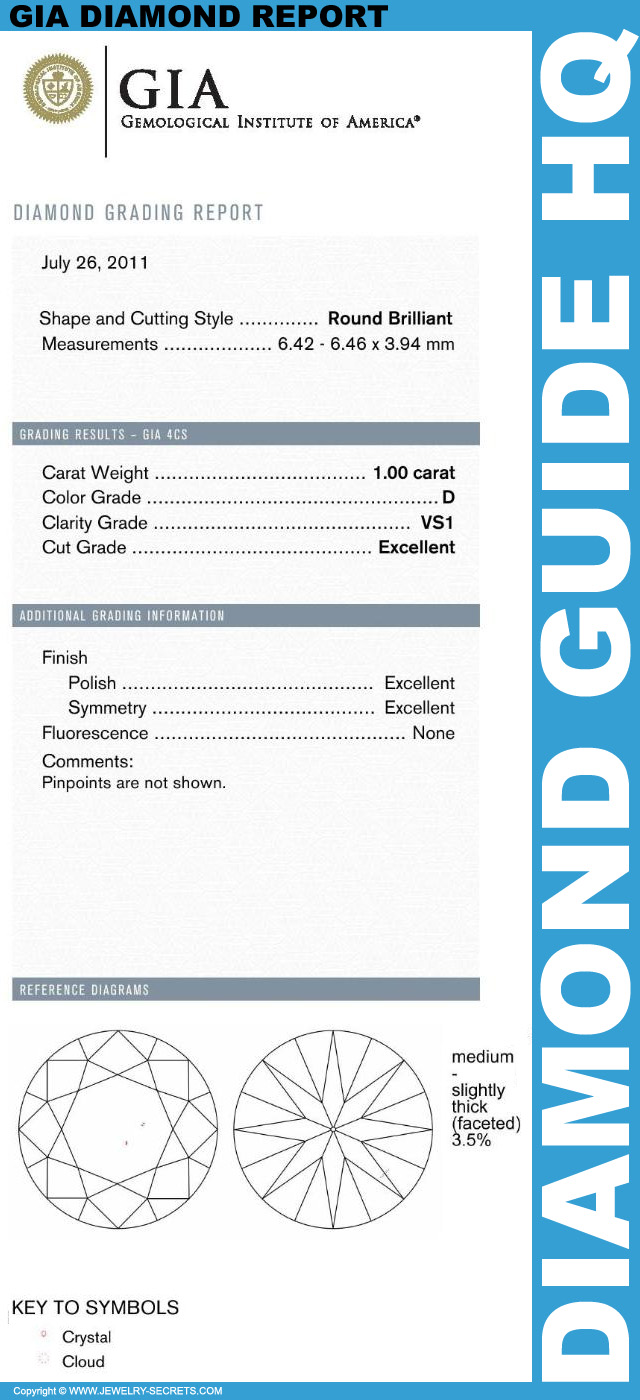 GIA DIAMOND REPORT

GIA
GEMOLOGICAL INSTITUTE OF AMERICA®

DIAMOND GRADING REPORT

July 26, 2011

Shape and Cutting Style .............. Round Brilliant
Measurements ................... 6.42 - 6.46 x 3.94 mm

GRADING RESULTS – GIA 4CS

Carat Weight .................................... 1.00 carat
Color Grade .................................................. D
Clarity Grade ............................................ VS1
Cut Grade ......................................... Excellent

ADDITIONAL GRADING INFORMATION

Finish
Polish ........................................... Excellent
Symmetry ...................................... Excellent
Fluorescence ........................................... None
Comments:
Pinpoints are not shown.

REFERENCE DIAGRAMS

medium - slightly thick (faceted) 3.5%

KEY TO SYMBOLS
Crystal
Cloud

DIAMOND GUIDE HQ

Copyright © WWW.JEWELRY-SECRETS.COM